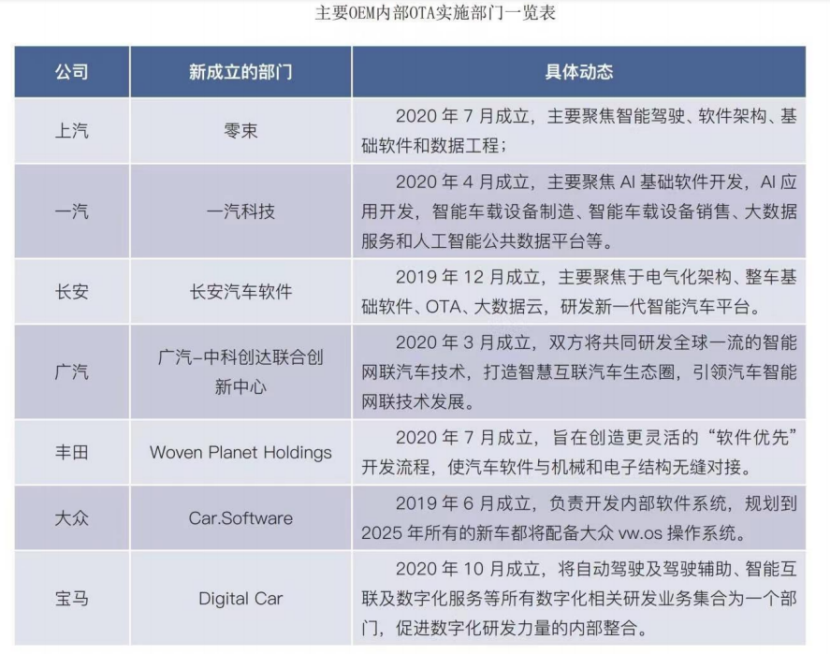 主要OEM内部OTA实施部门一览表

| 公司 | 新成立的部门 | 具体动态 |
|---|---|---|
| 上汽 | 零束 | 2020年7月成立，主要聚焦智能驾驶、软件架构、基础软件和数据工程； |
| 一汽 | 一汽科技 | 2020年4月成立，主要聚焦AI基础软件开发，AI应用开发，智能车载设备制造、智能车载设备销售、大数据服务和人工智能公共数据平台等。 |
| 长安 | 长安汽车软件 | 2019年12月成立，主要聚焦于电气化架构、整车基础软件、OTA、大数据云，研发新一代智能汽车平台。 |
| 广汽 | 广汽-中科创达联合创新中心 | 2020年3月成立，双方将共同研发全球一流的智能网联汽车技术，打造智慧互联汽车生态圈，引领汽车智能网联技术发展。 |
| 丰田 | Woven Planet Holdings | 2020年7月成立，旨在创造更灵活的“软件优先”开发流程，使汽车软件与机械和电子结构无缝对接。 |
| 大众 | Car.Software | 2019年6月成立，负责开发内部软件系统，规划到2025年所有的新车都将配备大众vw.os操作系统。 |
| 宝马 | Digital Car | 2020年10月成立，将自动驾驶及驾驶辅助、智能互联及数字化服务等所有数字化相关研发业务集合为一个部门，促进数字化研发力量的内部整合。 |